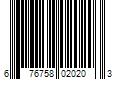 6 76758 02020 3